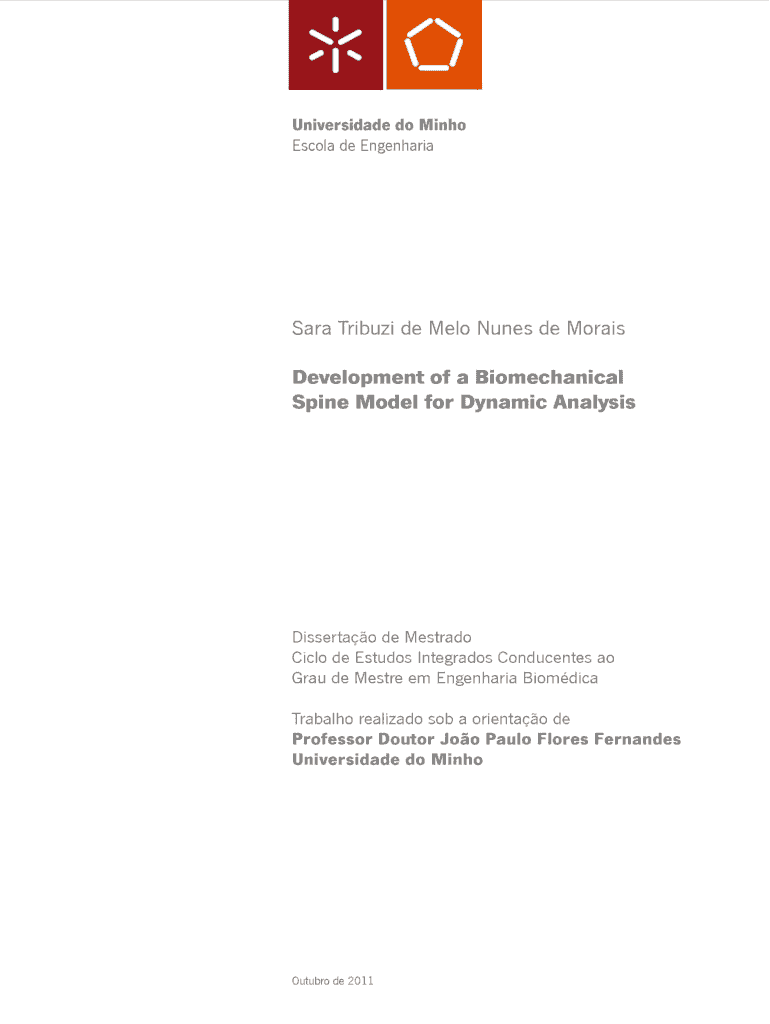 Universidade do Minho
Escola de Engenharia

Sara Tribuzi de Melo Nunes de Morais

Development of a Biomechanical Spine Model for Dynamic Analysis

Dissertação de Mestrado
Ciclo de Estudos Integrados Conducentes ao Grau de Mestre em Engenharia Biomédica

Trabalho realizado sob a orientação de
Professor Doutor João Paulo Flores Fernandes
Universidade do Minho

Outubro de 2011